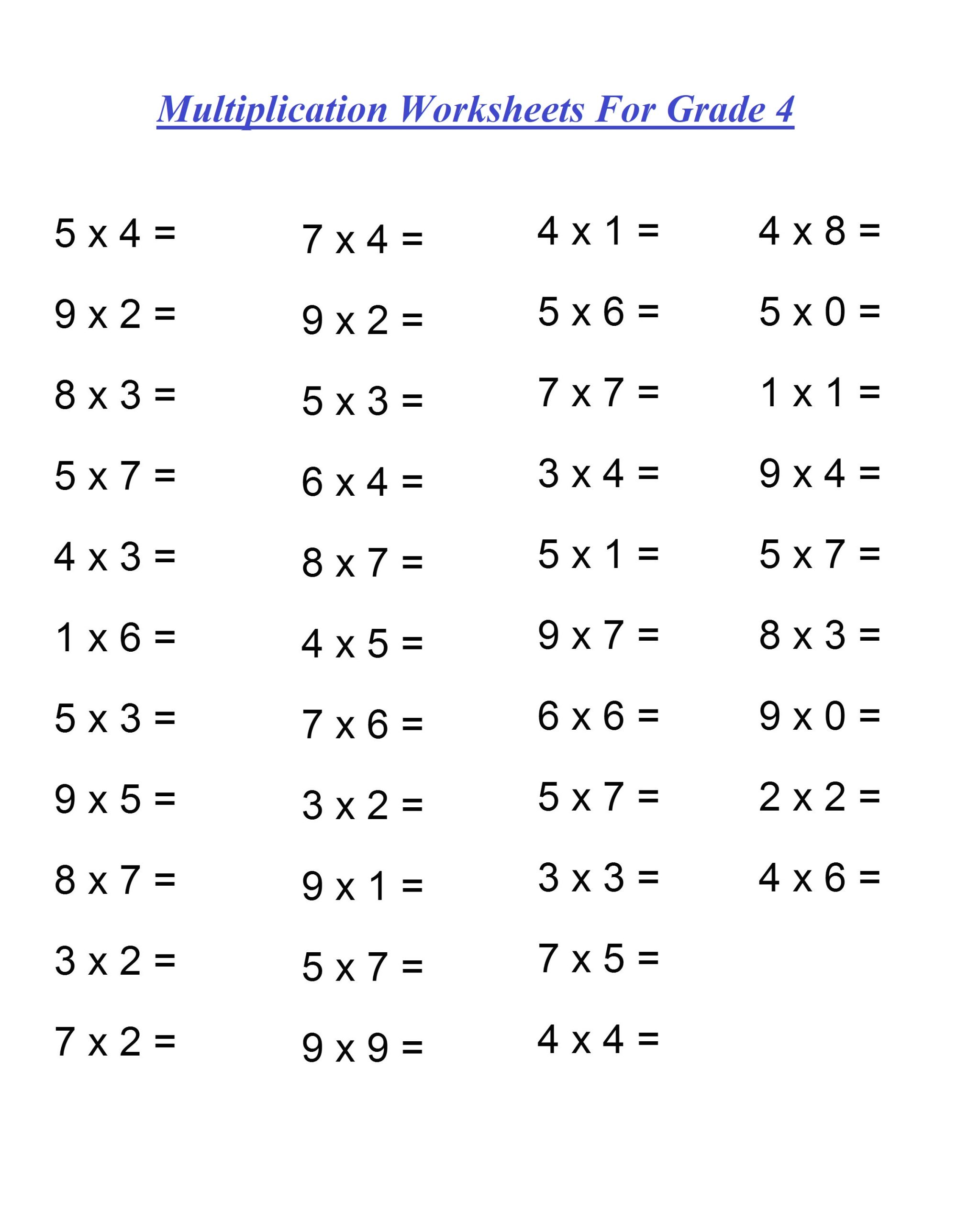 Multiplication Worksheets For Grade 4

5 x 4 =
9 x 2 =
8 x 3 =
5 x 7 =
4 x 3 =
1 x 6 =
5 x 3 =
9 x 5 =
8 x 7 =
3 x 2 =
7 x 2 =

7 x 4 =
9 x 2 =
5 x 3 =
6 x 4 =
8 x 7 =
4 x 5 =
7 x 6 =
3 x 2 =
9 x 1 =
5 x 7 =
9 x 9 =

4 x 1 =
5 x 6 =
7 x 7 =
3 x 4 =
5 x 1 =
9 x 7 =
6 x 6 =
5 x 7 =
3 x 3 =
7 x 5 =
4 x 4 =

4 x 8 =
5 x 0 =
1 x 1 =
9 x 4 =
5 x 7 =
8 x 3 =
9 x 0 =
2 x 2 =
4 x 6 =